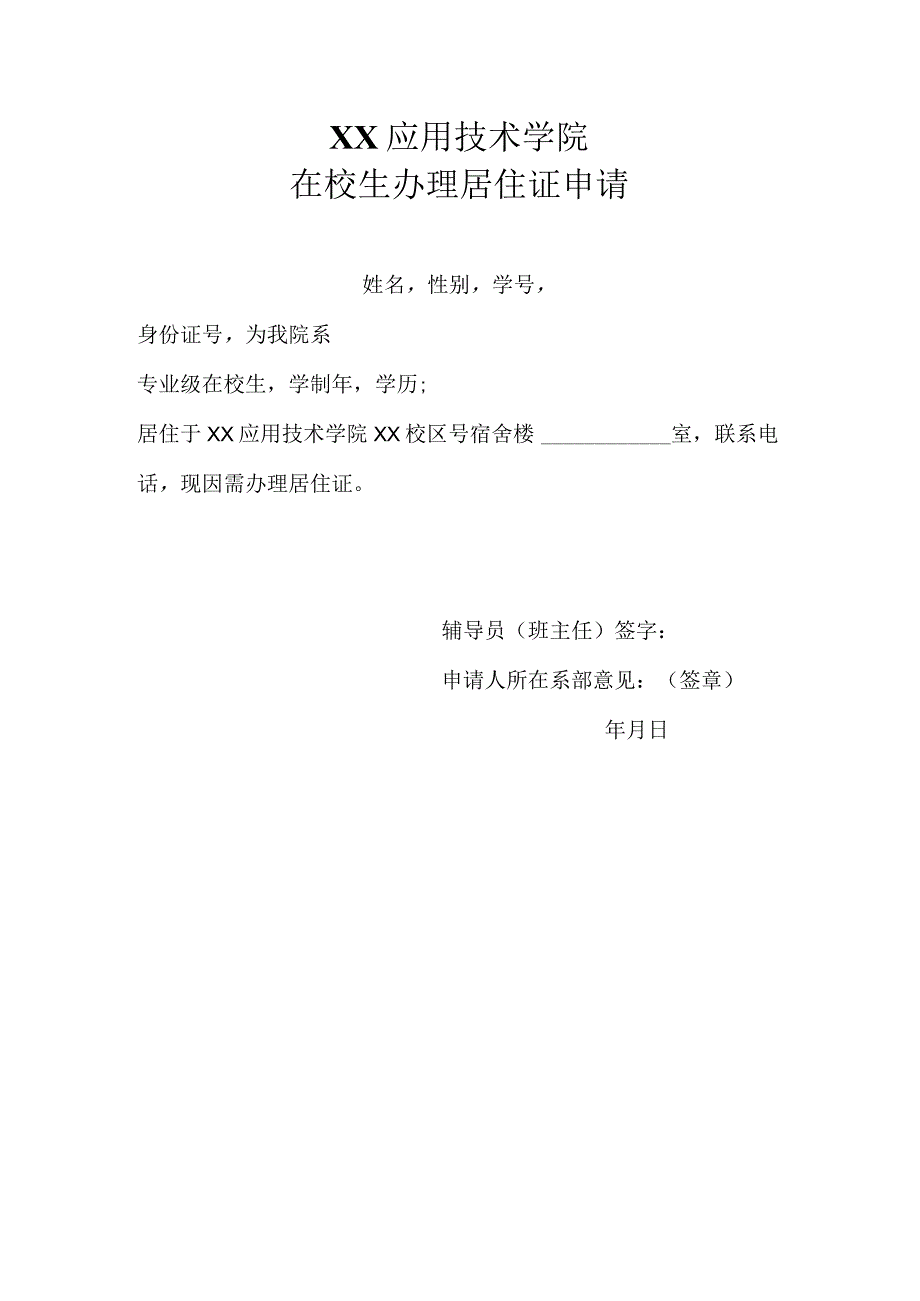 XX应用技术学院
在校生办理居住证申请

姓名，性别，学号，

身份证号，为我院系

专业级在校生，学制年，学历;

居住于XX应用技术学院XX校区号宿舍楼 ____________室，联系电话，现因需办理居住证。

辅导员（班主任）签字：

申请人所在系部意见：（签章）

年月日